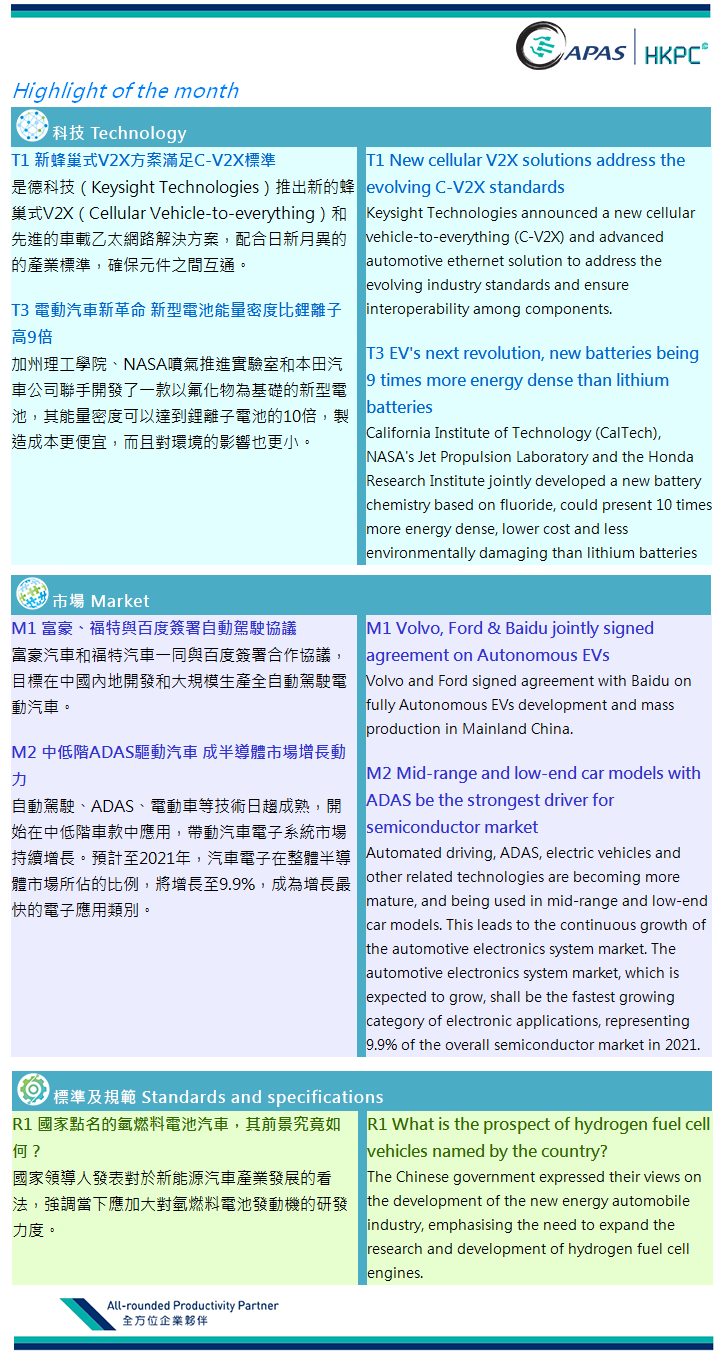 APAS | HKPC

Highlight of the month

科技 Technology

T1 新蜂巢式V2X方案滿足C-V2X標準
是德科技（Keysight Technologies）推出新的蜂巢式V2X（Cellular Vehicle-to-everything）和先進的車載乙太網路解決方案，配合日新月異的的產業標準，確保元件之間互通。

T3 電動汽車新革命 新型電池能量密度比鋰離子高9倍
加州理工學院、NASA噴氣推進實驗室和本田汽車公司聯手開發了一款以氟化物為基礎的新型電池，其能量密度可以達到鋰離子電池的10倍，製造成本更便宜，而且對環境的影響也更小。

T1 New cellular V2X solutions address the evolving C-V2X standards
Keysight Technologies announced a new cellular vehicle-to-everything (C-V2X) and advanced automotive ethernet solution to address the evolving industry standards and ensure interoperability among components.

T3 EV's next revolution, new batteries being 9 times more energy dense than lithium batteries
California Institute of Technology (CalTech), NASA's Jet Propulsion Laboratory and the Honda Research Institute jointly developed a new battery chemistry based on fluoride, could present 10 times more energy dense, lower cost and less environmentally damaging than lithium batteries

市場 Market

M1 富豪、福特與百度簽署自動駕駛協議
富豪汽車和福特汽車一同與百度簽署合作協議，目標在中國內地開發和大規模生產全自動駕駛電動汽車。

M2 中低階ADAS驅動汽車 成半導體市場增長動力
自動駕駛、ADAS、電動車等技術日趨成熟，開始在中低階車款中應用，帶動汽車電子系統市場持續增長。預計至2021年，汽車電子在整體半導體市場所佔的比例，將增長至9.9%，成為增長最快的電子應用類別。

M1 Volvo, Ford & Baidu jointly signed agreement on Autonomous EVs
Volvo and Ford signed agreement with Baidu on fully Autonomous EVs development and mass production in Mainland China.

M2 Mid-range and low-end car models with ADAS be the strongest driver for semiconductor market
Automated driving, ADAS, electric vehicles and other related technologies are becoming more mature, and being used in mid-range and low-end car models. This leads to the continuous growth of the automotive electronics system market. The automotive electronics system market, which is expected to grow, shall be the fastest growing category of electronic applications, representing 9.9% of the overall semiconductor market in 2021.

標準及規範 Standards and specifications

R1 國家點名的氫燃料電池汽車，其前景究竟如何？
國家領導人發表對於新能源汽車產業發展的看法，強調當下應加大對氫燃料電池發動機的研發力度。

R1 What is the prospect of hydrogen fuel cell vehicles named by the country?
The Chinese government expressed their views on the development of the new energy automobile industry, emphasising the need to expand the research and development of hydrogen fuel cell engines.

All-rounded Productivity Partner
全方位企業夥伴